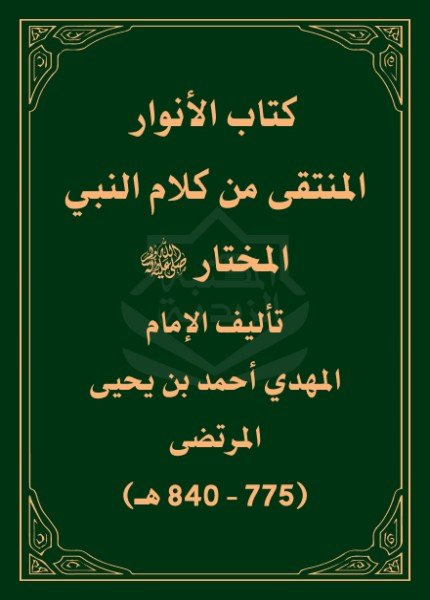 كتاب الأنوار

المنتقى من كلام النبي

المختار ﷺ

تأليف الإمام

المهدي أحمد بن يحيى

المرتضى

(775 - 840 هـ)